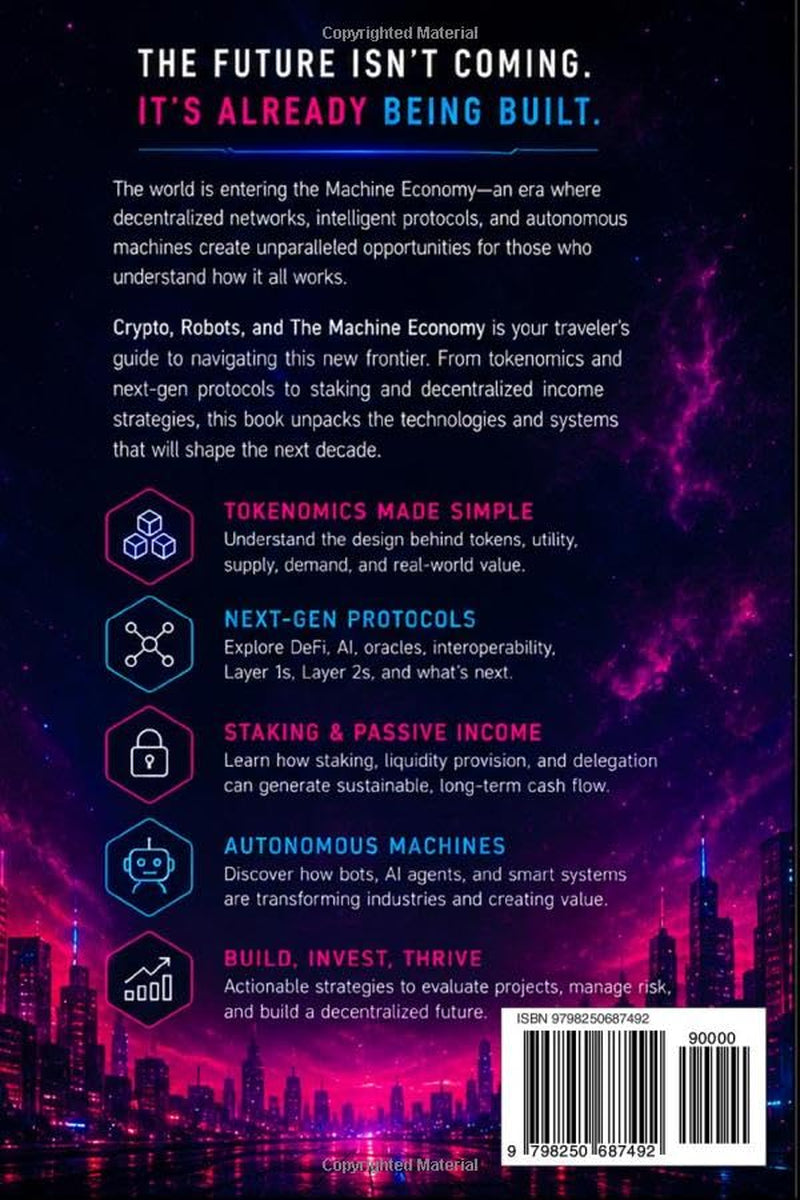 Copyrighted Material

THE FUTURE ISN'T COMING.
IT'S ALREADY BEING BUILT.

The world is entering the Machine Economy—an era where decentralized networks, intelligent protocols, and autonomous machines create unparalleled opportunities for those who understand how it all works.

Crypto, Robots, and The Machine Economy is your traveler's guide to navigating this new frontier. From tokenomics and next-gen protocols to staking and decentralized income strategies, this book unpacks the technologies and systems that will shape the next decade.

TOKENOMICS MADE SIMPLE
Understand the design behind tokens, utility, supply, demand, and real-world value.

NEXT-GEN PROTOCOLS
Explore DeFi, AI, oracles, interoperability, Layer 1s, Layer 2s, and what's next.

STAKING & PASSIVE INCOME
Learn how staking, liquidity provision, and delegation can generate sustainable, long-term cash flow.

AUTONOMOUS MACHINES
Discover how bots, AI agents, and smart systems are transforming industries and creating value.

BUILD, INVEST, THRIVE
Actionable strategies to evaluate projects, manage risk, and build a decentralized future.

ISBN 9798250687492

90000

9 798250 687492

Copyrighted Material